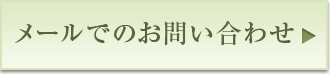 メールでのお問い合わせ ▶